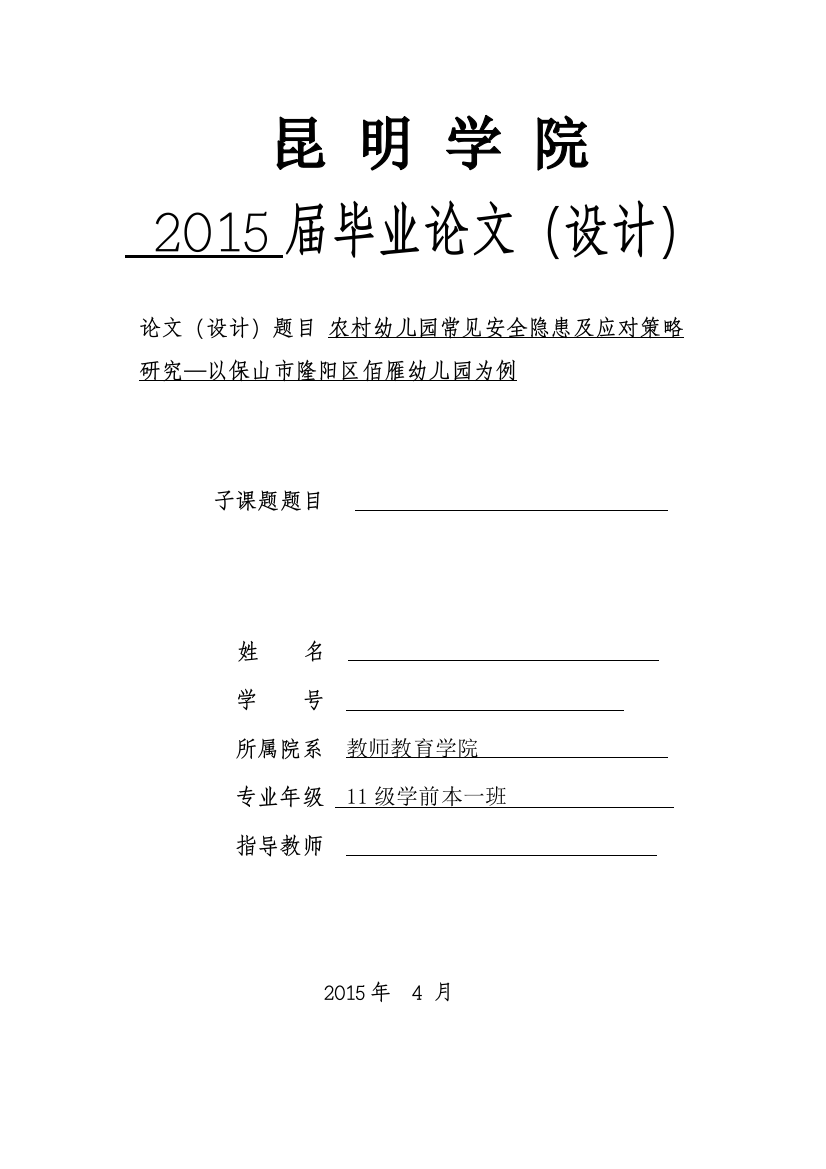 昆 明 学 院

2015 届毕业论文（设计）

论文（设计）题目 农村幼儿园常见安全隐患及应对策略研究—以保山市隆阳区佰雁幼儿园为例

子课题题目

姓 名

学 号

所属院系 教师教育学院

专业年级 11 级学前本一班

指导教师

2015 年 4 月